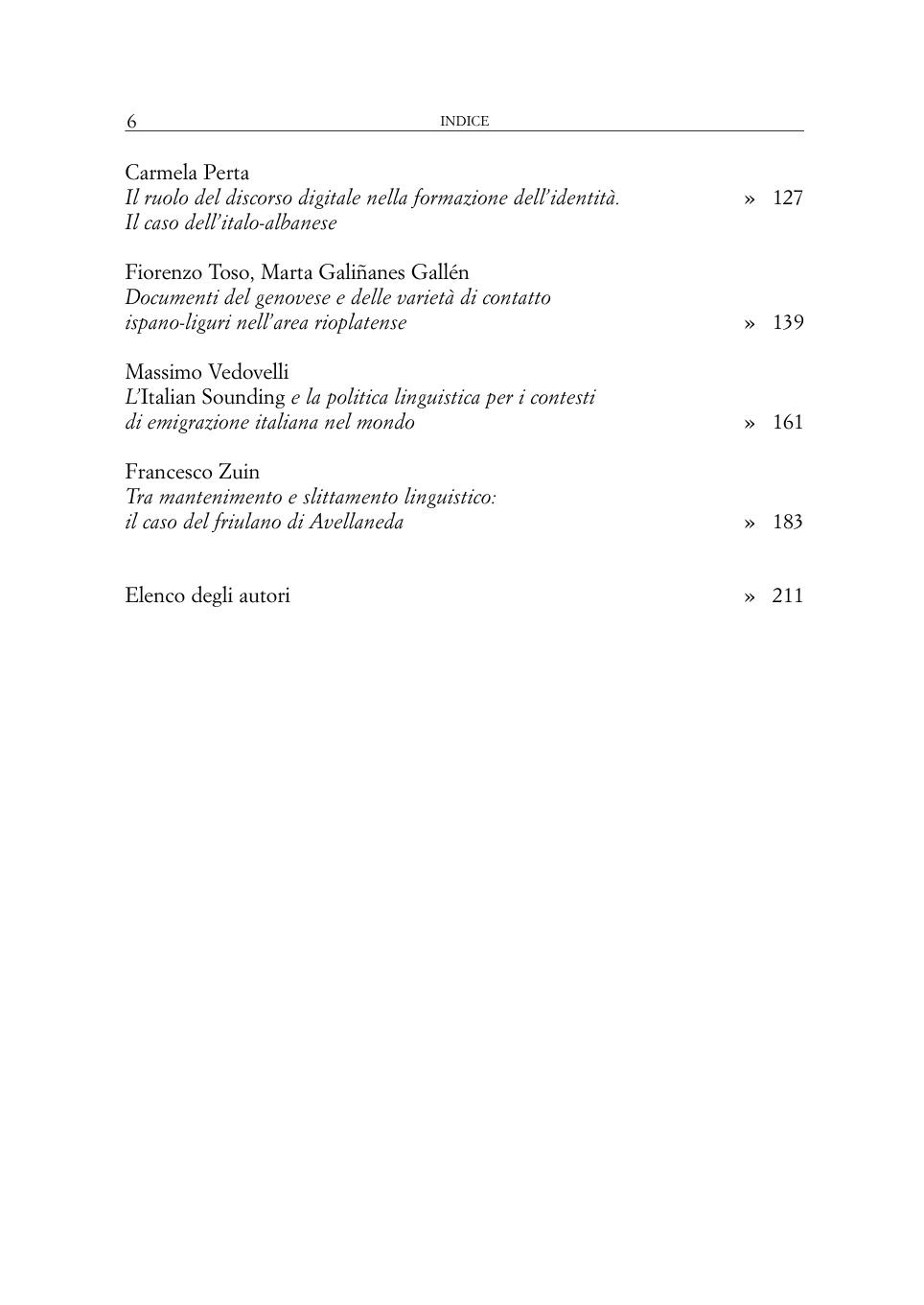 6 INDICE

Carmela Perta
Il ruolo del discorso digitale nella formazione dell'identità. Il caso dell'italo-albanese » 127

Fiorenzo Toso, Marta Galiñanes Gallén
Documenti del genovese e delle varietà di contatto ispano-liguri nell'area rioplatense » 139

Massimo Vedovelli
L'Italian Sounding e la politica linguistica per i contesti di emigrazione italiana nel mondo » 161

Francesco Zuin
Tra mantenimento e slittamento linguistico: il caso del friulano di Avellaneda » 183

Elenco degli autori » 211